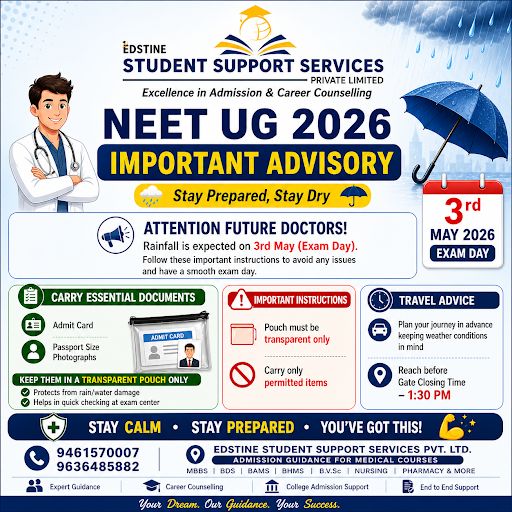 EDSTINE
STUDENT SUPPORT SERVICES
PRIVATE LIMITED
Excellence in Admission & Career Counselling

NEET UG 2026
IMPORTANT ADVISORY
Stay Prepared, Stay Dry

3rd
MAY 2026
EXAM DAY

ATTENTION FUTURE DOCTORS!
Rainfall is expected on 3rd May (Exam Day).
Follow these important instructions to avoid any issues and have a smooth exam day.

CARRY ESSENTIAL DOCUMENTS
Admit Card
Passport Size Photographs
ADMIT CARD
KEEP THEM IN A TRANSPARENT POUCH ONLY
Protects from rain/water damage
Helps in quick checking at exam center

IMPORTANT INSTRUCTIONS
Pouch must be transparent only
Carry only permitted items

TRAVEL ADVICE
Plan your journey in advance keeping weather conditions in mind
Reach before Gate Closing Time – 1:30 PM

STAY CALM • STAY PREPARED • YOU'VE GOT THIS!

9461570007
9636485882

EDSTINE STUDENT SUPPORT SERVICES PVT. LTD.
ADMISSION GUIDANCE FOR MEDICAL COURSES
MBBS | BDS | BAMS | BHMS | B.V.Sc | NURSING | PHARMACY & MORE

Expert Guidance
Career Counselling
College Admission Support
End to End Support

Your Dream. Our Guidance. Your Success.